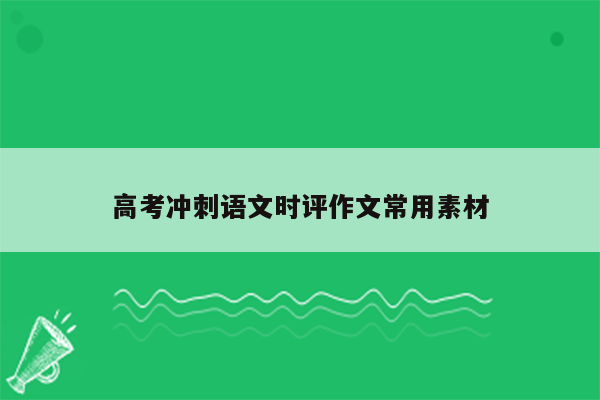 高考冲刺语文时评作文常用素材